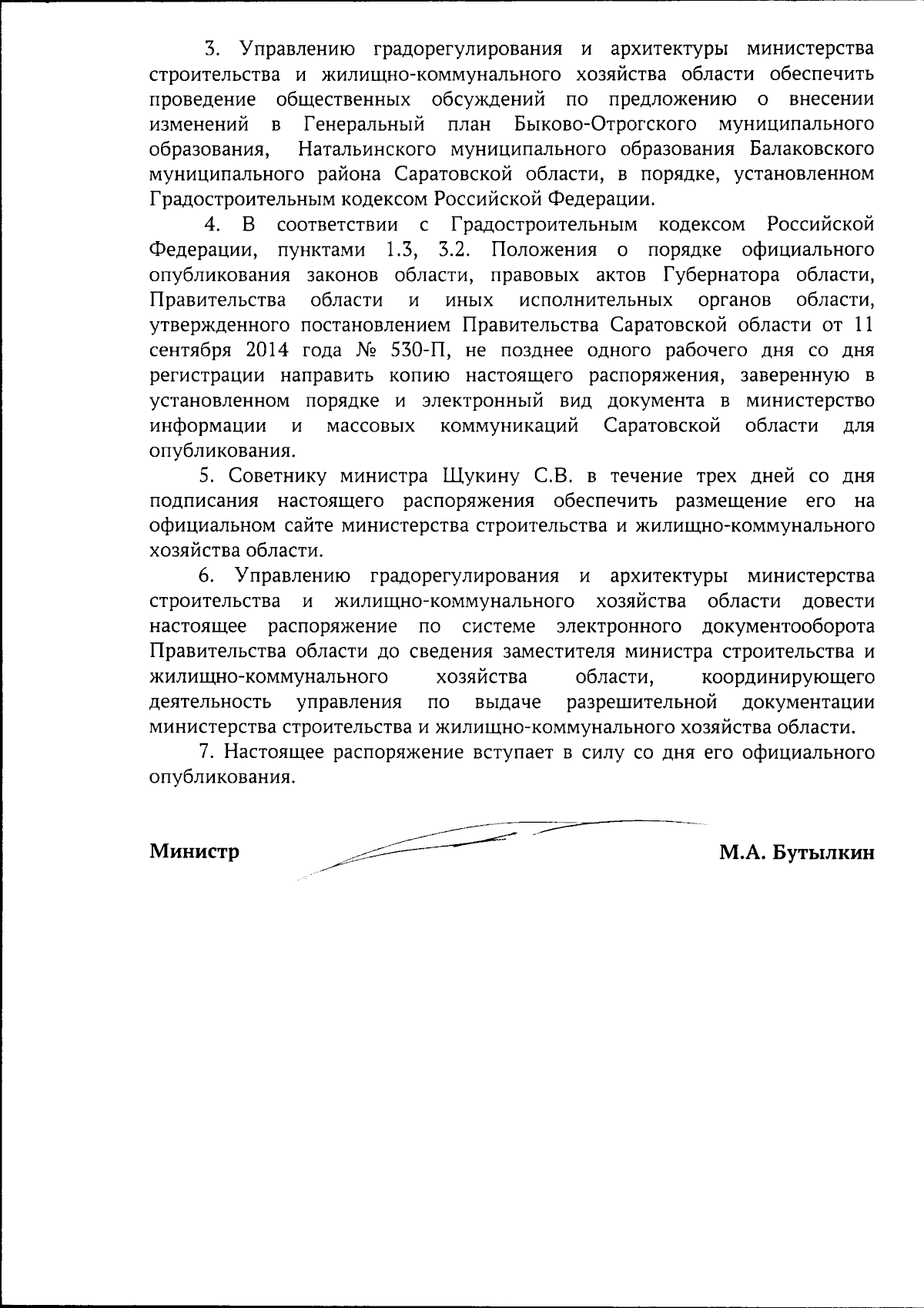 3. Управлению градорегулирования и архитектуры министерства строительства и жилищно-коммунального хозяйства области обеспечить проведение общественных обсуждений по предложению о внесении изменений в Генеральный план Быково-Отрогского муниципального образования, Натальинского муниципального образования Балаковского муниципального района Саратовской области, в порядке, установленном Градостроительным кодексом Российской Федерации.

4. В соответствии с Градостроительным кодексом Российской Федерации, пунктами 1.3, 3.2. Положения о порядке официального опубликования законов области, правовых актов Губернатора области, Правительства области и иных исполнительных органов области, утвержденного постановлением Правительства Саратовской области от 11 сентября 2014 года № 530-П, не позднее одного рабочего дня со дня регистрации направить копию настоящего распоряжения, заверенную в установленном порядке и электронный вид документа в министерство информации и массовых коммуникаций Саратовской области для опубликования.

5. Советнику министра Щукину С.В. в течение трех дней со дня подписания настоящего распоряжения обеспечить размещение его на официальном сайте министерства строительства и жилищно-коммунального хозяйства области.

6. Управлению градорегулирования и архитектуры министерства строительства и жилищно-коммунального хозяйства области довести настоящее распоряжение по системе электронного документооборота Правительства области до сведения заместителя министра строительства и жилищно-коммунального хозяйства области, координирующего деятельность управления по выдаче разрешительной документации министерства строительства и жилищно-коммунального хозяйства области.

7. Настоящее распоряжение вступает в силу со дня его официального опубликования.

Министр М.А. Бутылкин